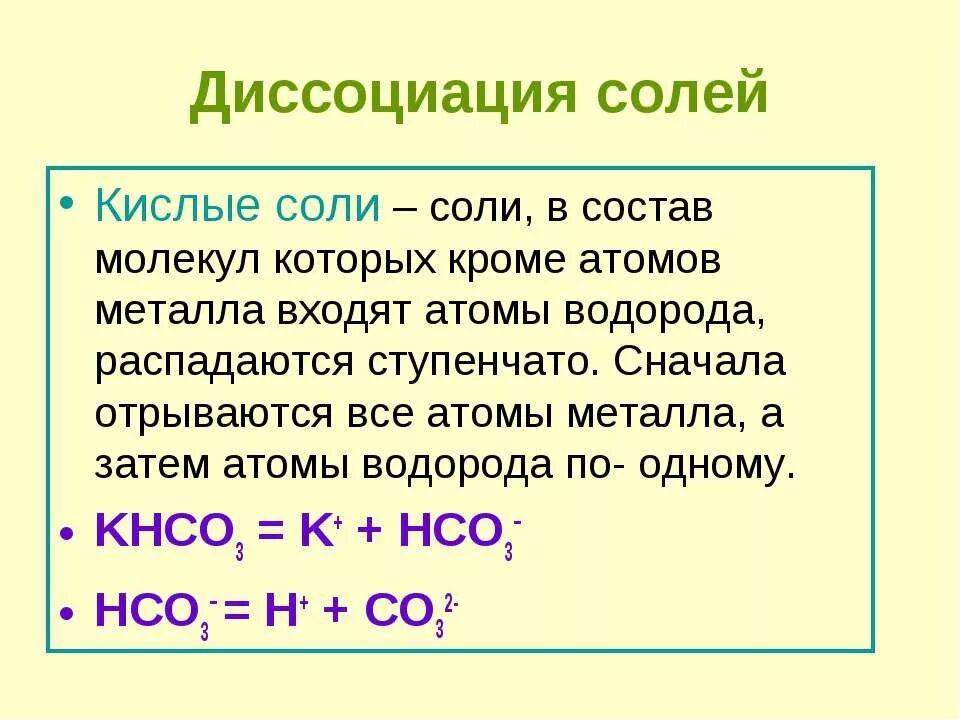 Диссоциация солей

• Кислые соли – соли, в состав молекул которых кроме атомов металла входят атомы водорода, распадаются ступенчато. Сначала отрываются все атомы металла, а затем атомы водорода по- одному.

• $KHCO_3 = K^+ + HCO_3^-$

• $HCO_3^- = H^+ + CO_3^{2-}$